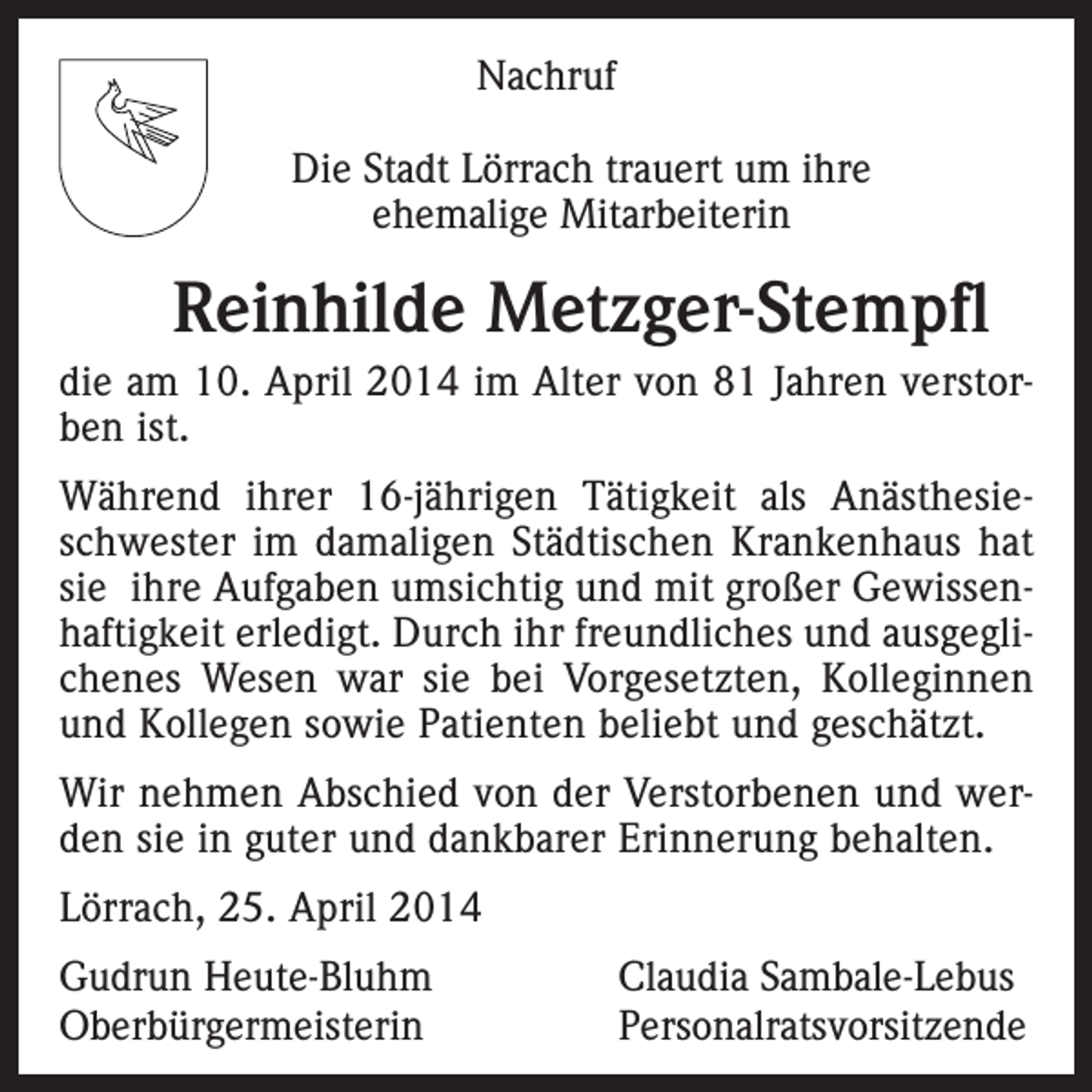 Nachruf

Die Stadt Lörrach trauert um ihre
ehemalige Mitarbeiterin

Reinhilde Metzger-Stempfl

die am 10. April 2014 im Alter von 81 Jahren verstorben ist.

Während ihrer 16-jährigen Tätigkeit als Anästhesieschwester im damaligen Städtischen Krankenhaus hat sie ihre Aufgaben umsichtig und mit großer Gewissenhaftigkeit erledigt. Durch ihr freundliches und ausgeglichenes Wesen war sie bei Vorgesetzten, Kolleginnen und Kollegen sowie Patienten beliebt und geschätzt.

Wir nehmen Abschied von der Verstorbenen und werden sie in guter und dankbarer Erinnerung behalten.

Lörrach, 25. April 2014

Gudrun Heute-Bluhm
Oberbürgermeisterin

Claudia Sambale-Lebus
Personalratsvorsitzende